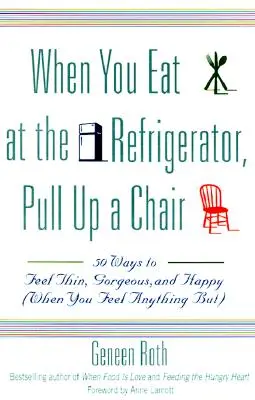 When You Eat at the Refrigerator, Pull Up a Chair

50 Ways to Feel Thin, Gorgeous, and Happy (When You Feel Anything But)

Geneen Roth

Bestselling author of When Food Is Love and Feeding the Hungry Heart

Foreword by Anne Lamott